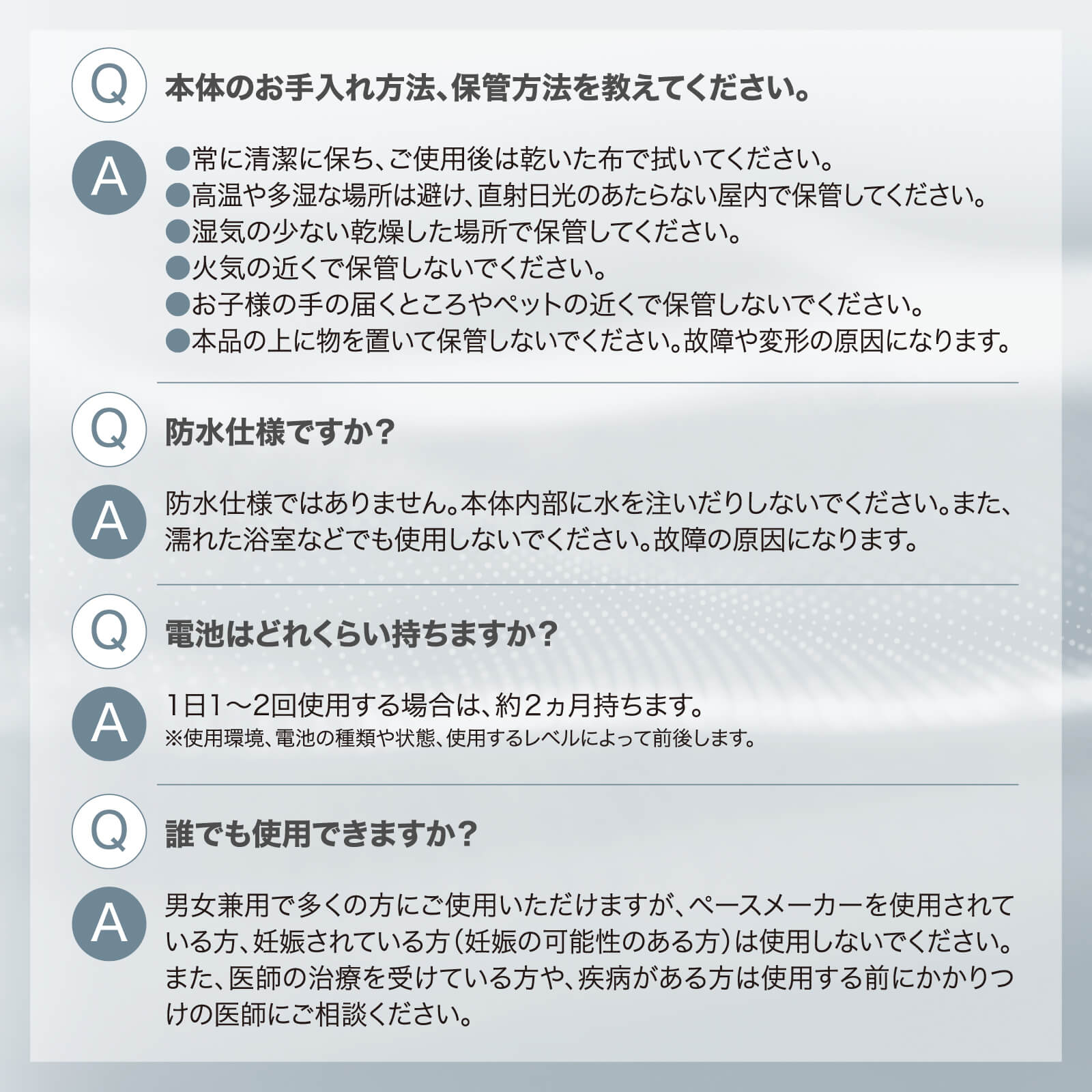 Q 本体のお手入れ方法、保管方法を教えてください。

A ●常に清潔に保ち、ご使用後は乾いた布で拭いてください。
●高温や多湿な場所は避け、直射日光のあたらない屋内で保管してください。
●湿気の少ない乾燥した場所で保管してください。
●火気の近くで保管しないでください。
●お子様の手の届くところやペットの近くで保管しないでください。
●本品の上に物を置いて保管しないでください。故障や変形の原因になります。

Q 防水仕様ですか？

A 防水仕様ではありません。本体内部に水を注いだりしないでください。また、濡れた浴室などでも使用しないでください。故障の原因になります。

Q 電池はどれくらい持ちますか？

A 1日1〜2回使用する場合は、約2ヵ月持ちます。
※使用環境、電池の種類や状態、使用するレベルによって前後します。

Q 誰でも使用できますか？

A 男女兼用で多くの方にご使用いただけますが、ペースメーカーを使用されている方、妊娠されている方（妊娠の可能性のある方）は使用しないでください。また、医師の治療を受けている方や、疾病がある方は使用する前にかかりつけの医師にご相談ください。